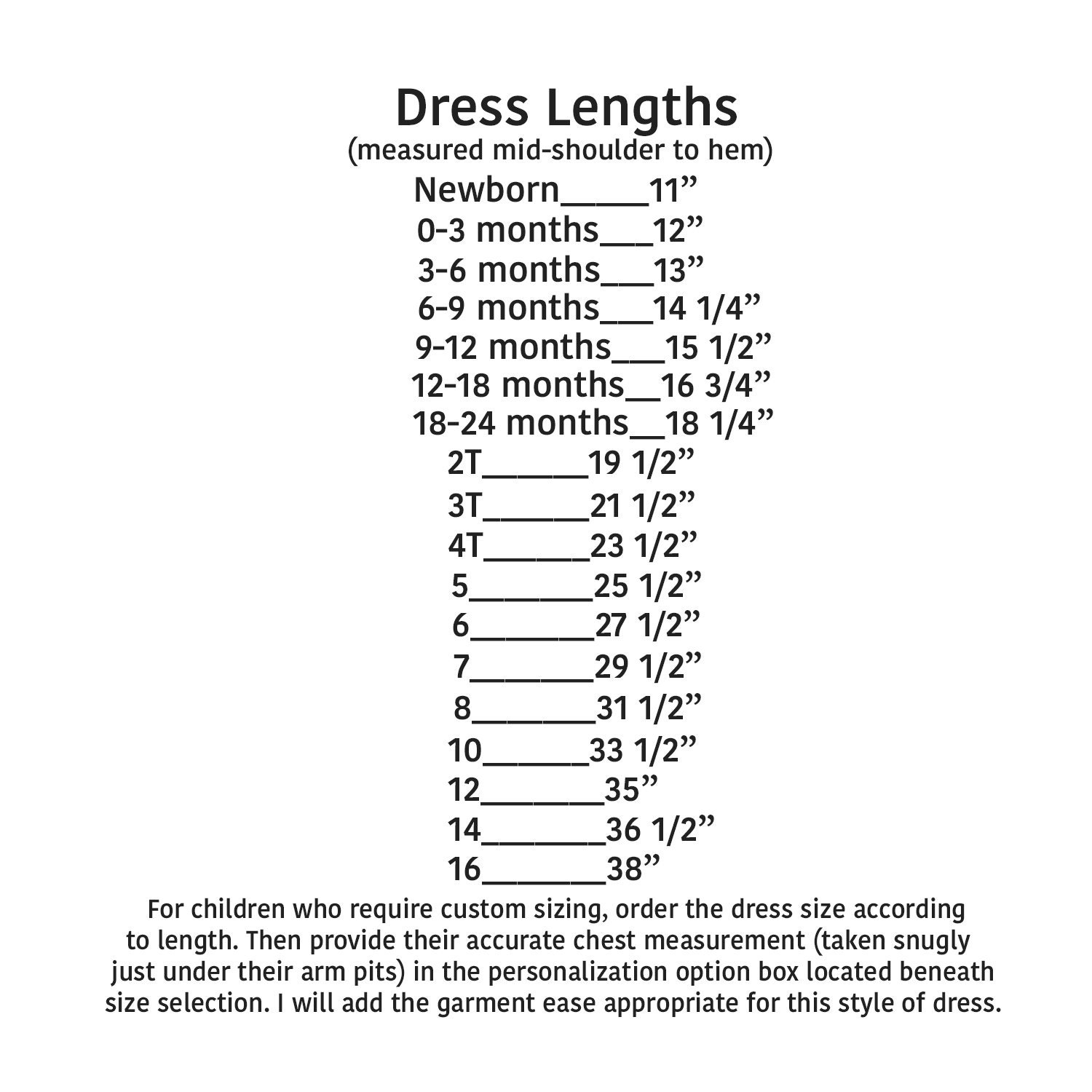 Dress Lengths
(measured mid-shoulder to hem)

Newborn_____11”
0-3 months___12”
3-6 months___13”
6-9 months___14 1/4”
9-12 months___15 1/2”
12-18 months__16 3/4”
18-24 months__18 1/4”
2T______19 1/2”
3T______21 1/2”
4T______23 1/2”
5_______25 1/2”
6_______27 1/2”
7_______29 1/2”
8_______31 1/2”
10______33 1/2”
12_______35”
14_______36 1/2”
16_______38”

For children who require custom sizing, order the dress size according to length. Then provide their accurate chest measurement (taken snugly just under their arm pits) in the personalization option box located beneath size selection. I will add the garment ease appropriate for this style of dress.